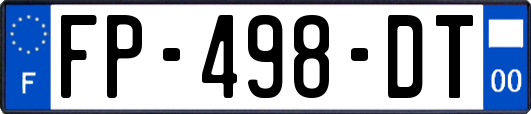 F
FP-498-DT
00